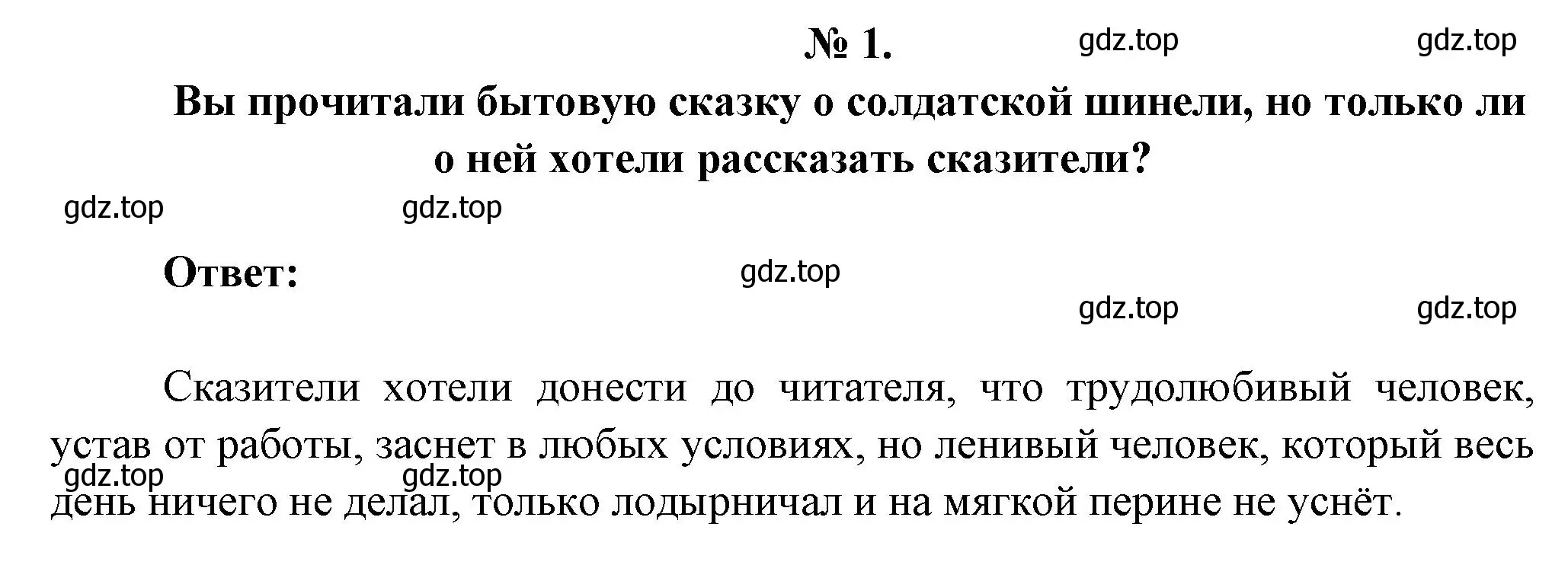 № 1.

gdz.top gdz.top

Вы прочитали бытовую сказку о солдатской шинели, но только ли о ней хотели рассказать сказители?

gdz.top gdz.top

Ответ:

gdz.top

gdz.top gdz.top

Сказители хотели донести до читателя, что трудолюбивый человек, устав от работы, заснет в любых условиях, но ленивый человек, который весь день ничего не делал, только лодырничал и на мягкой перине не уснёт.

gdz.top gdz.top